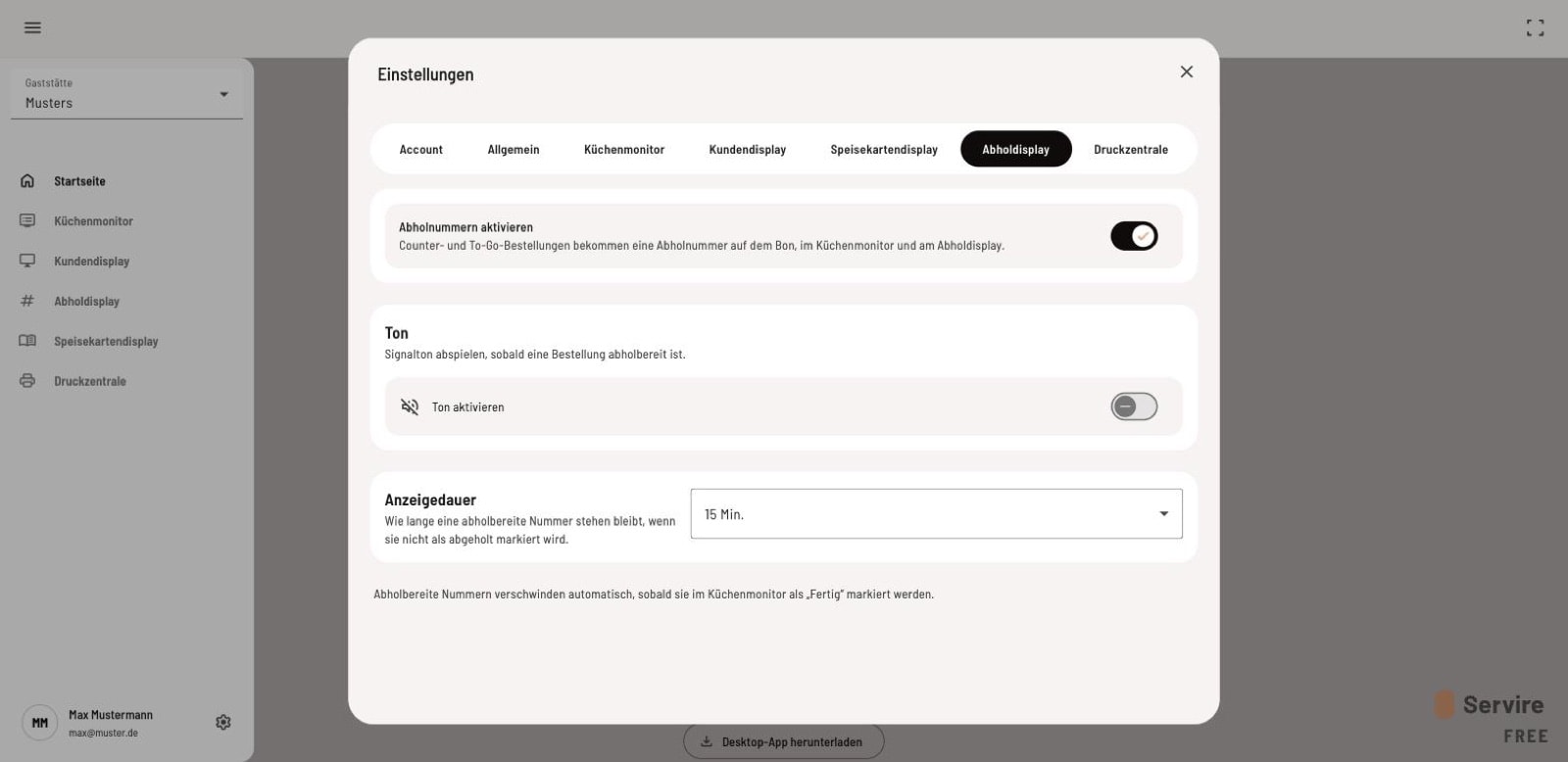 Gaststätte
Musters

Startseite
Küchenmonitor
Kundendisplay
Abholdisplay
Speisekartendisplay
Druckzentrale

MM
Max Mustermann
max@muster.de

Einstellungen

Account
Allgemein
Küchenmonitor
Kundendisplay
Speisekartendisplay
Abholdisplay
Druckzentrale

Abholnummern aktivieren
Counter- und To-Go-Bestellungen bekommen eine Abholnummer auf dem Bon, im Küchenmonitor und am Abholdisplay.

Ton
Signalton abspielen, sobald eine Bestellung abholbereit ist.

Ton aktivieren

Anzeigedauer
Wie lange eine abholbereite Nummer stehen bleibt, wenn sie nicht als abgeholt markiert wird.

15 Min.

Abholbereite Nummern verschwinden automatisch, sobald sie im Küchenmonitor als „Fertig" markiert werden.

Desktop-App herunterladen

Servire
FREE